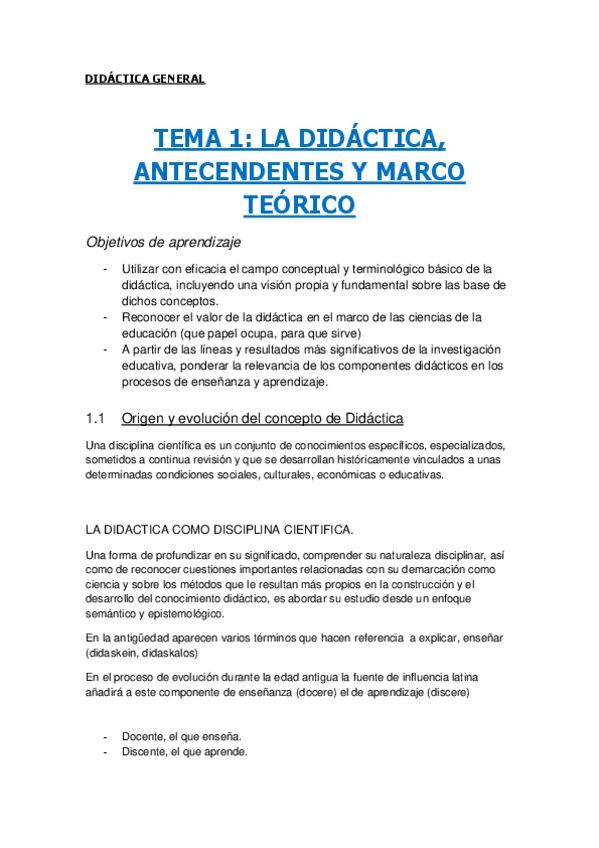 DIDÁCTICA GENERAL

TEMA 1: LA DIDÁCTICA, ANTECENDENTES Y MARCO TEÓRICO

Objetivos de aprendizaje

- Utilizar con eficacia el campo conceptual y terminológico básico de la didáctica, incluyendo una visión propia y fundamental sobre las base de dichos conceptos.
- Reconocer el valor de la didáctica en el marco de las ciencias de la educación (que papel ocupa, para que sirve)
- A partir de las líneas y resultados más significativos de la investigación educativa, ponderar la relevancia de los componentes didácticos en los procesos de enseñanza y aprendizaje.

1.1 Origen y evolución del concepto de Didáctica

Una disciplina científica es un conjunto de conocimientos específicos, especializados, sometidos a continua revisión y que se desarrollan históricamente vinculados a unas determinadas condiciones sociales, culturales, económicas o educativas.

LA DIDACTICA COMO DISCIPLINA CIENTIFICA.

Una forma de profundizar en su significado, comprender su naturaleza disciplinar, así como de reconocer cuestiones importantes relacionadas con su demarcación como ciencia y sobre los métodos que le resultan más propios en la construcción y el desarrollo del conocimiento didáctico, es abordar su estudio desde un enfoque semántico y epistemológico.

En la antigüedad aparecen varios términos que hacen referencia a explicar, enseñar (didaskein, didaskalos)

En el proceso de evolución durante la edad antigua la fuente de influencia latina añadirá a este componente de enseñanza (docere) el de aprendizaje (discere)

- Docente, el que enseña.
- Discente, el que aprende.